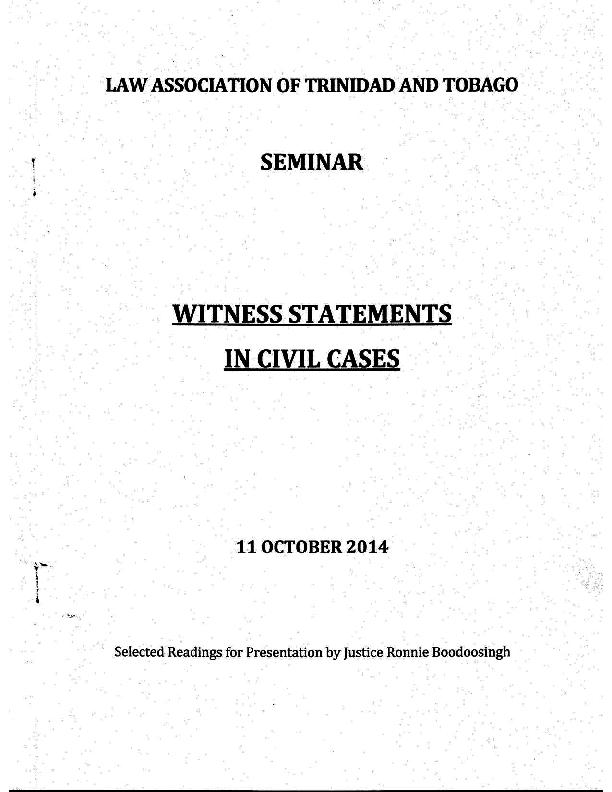 LAW ASSOCIATION OF TRINIDAD AND TOBAGO

SEMINAR

WITNESS STATEMENTS

IN CIVIL CASES

11 OCTOBER 2014

Selected Readings for Presentation by Justice Ronnie Boodoosingh